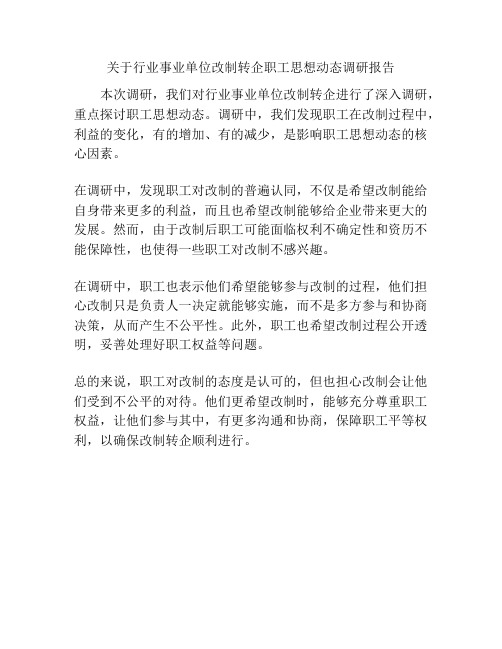 关于行业事业单位改制转企职工思想动态调研报告

本次调研，我们对行业事业单位改制转企进行了深入调研，重点探讨职工思想动态。调研中，我们发现职工在改制过程中，利益的变化，有的增加、有的减少，是影响职工思想动态的核心因素。

在调研中，发现职工对改制的普遍认同，不仅是希望改制能给自身带来更多的利益，而且也希望改制能够给企业带来更大的发展。然而，由于改制后职工可能面临权利不确定性和资历不能保障性，也使得一些职工对改制不感兴趣。

在调研中，职工也表示他们希望能够参与改制的过程，他们担心改制只是负责人一决定就能够实施，而不是多方参与和协商决策，从而产生不公平性。此外，职工也希望改制过程公开透明，妥善处理好职工权益等问题。

总的来说，职工对改制的态度是认可的，但也担心改制会让他们受到不公平的对待。他们更希望改制时，能够充分尊重职工权益，让他们参与其中，有更多沟通和协商，保障职工平等权利，以确保改制转企顺利进行。